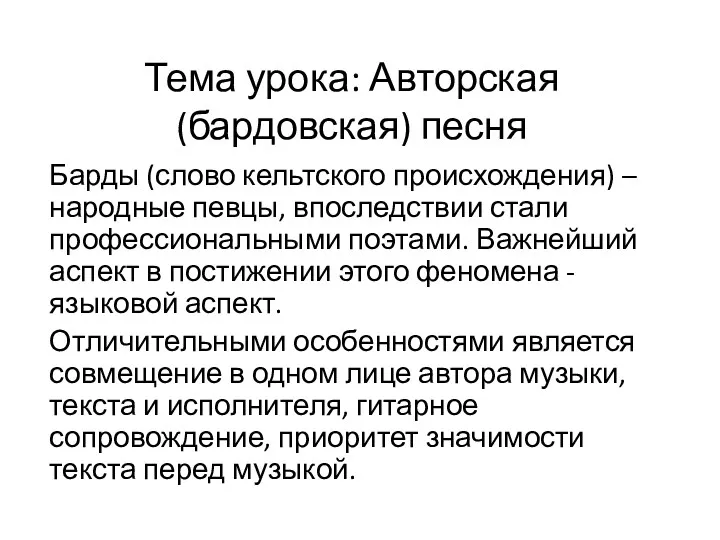 Тема урока: Авторская (бардовская) песня

Барды (слово кельтского происхождения) – народные певцы, впоследствии стали профессиональными поэтами. Важнейший аспект в постижении этого феномена - языковой аспект.

Отличительными особенностями является совмещение в одном лице автора музыки, текста и исполнителя, гитарное сопровождение, приоритет значимости текста перед музыкой.